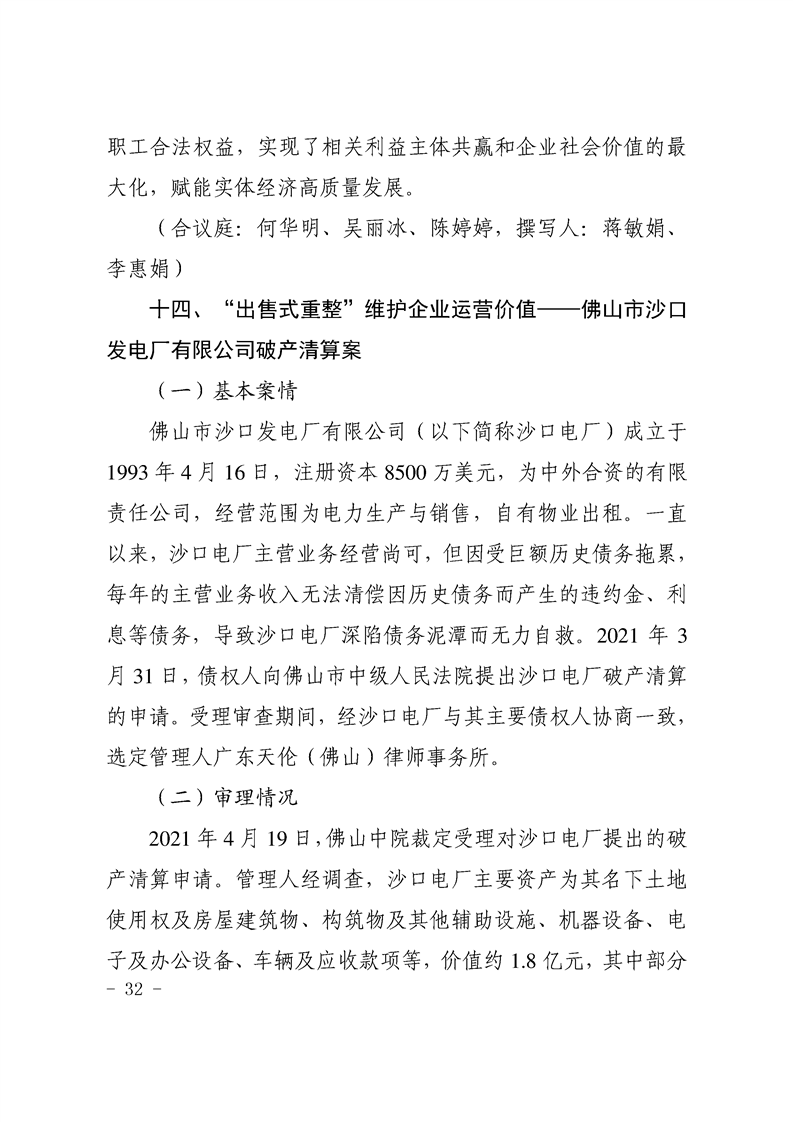 职工合法权益，实现了相关利益主体共赢和企业社会价值的最大化，赋能实体经济高质量发展。

（合议庭：何华明、吴丽冰、陈婷婷，撰写人：蒋敏娟、李惠娟）

十四、“出售式重整”维护企业运营价值——佛山市沙口发电厂有限公司破产清算案

（一）基本案情

佛山市沙口发电厂有限公司（以下简称沙口电厂）成立于1993年4月16日，注册资本8500万美元，为中外合资的有限责任公司，经营范围为电力生产与销售，自有物业出租。一直以来，沙口电厂主营业务经营尚可，但因受巨额历史债务拖累，每年的主营业务收入无法清偿因历史债务而产生的违约金、利息等债务，导致沙口电厂深陷债务泥潭而无力自救。2021年3月31日，债权人向佛山市中级人民法院提出沙口电厂破产清算的申请。受理审查期间，经沙口电厂与其主要债权人协商一致，选定管理人广东天伦（佛山）律师事务所。

（二）审理情况

2021年4月19日，佛山中院裁定受理对沙口电厂提出的破产清算申请。管理人经调查，沙口电厂主要资产为其名下土地使用权及房屋建筑物、构筑物及其他辅助设施、机器设备、电子及办公设备、车辆及应收款项等，价值约1.8亿元，其中部分

- 32 -